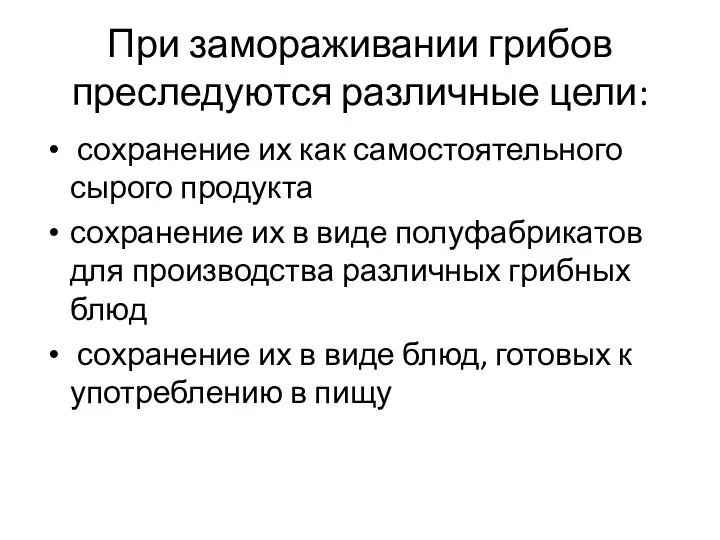 При замораживании грибов преследуются различные цели:

• сохранение их как самостоятельного сырого продукта
• сохранение их в виде полуфабрикатов для производства различных грибных блюд
• сохранение их в виде блюд, готовых к употреблению в пищу